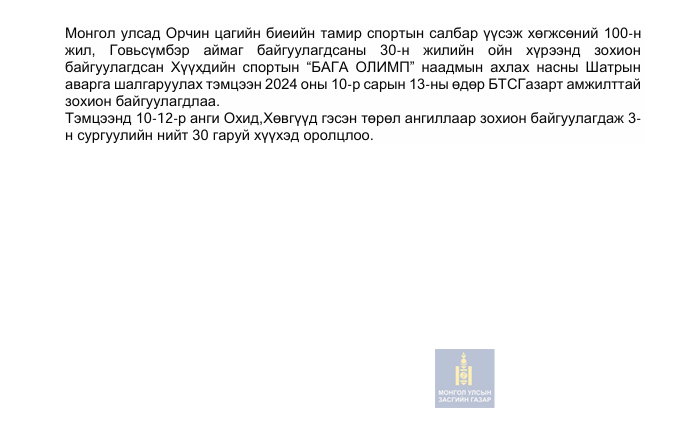 Монгол улсад Орчин цагийн биеийн тамир спортын салбар үүсэж хөгжсөний 100-н жил, Говьсүмбэр аймаг байгуулагдсаны 30-н жилийн ойн хүрээнд зохион байгуулагдсан Хүүхдийн спортын “БАГА ОЛИМП” наадмын ахлах насны Шатрын аварга шалгаруулах тэмцээн 2024 оны 10-р сарын 13-ны өдөр БТСГазарт амжилттай зохион байгуулагдлаа.
Тэмцээнд 10-12-р анги Охид,Хөвгүүд гэсэн төрөл ангиллаар зохион байгуулагдаж 3-н сургуулийн нийт 30 гаруй хүүхэд оролцлоо.

МОНГОЛ УЛСЫН ЗАСГИЙН ГАЗАР